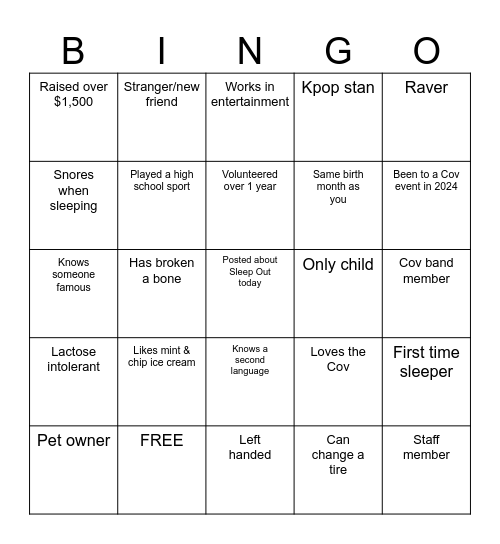 | B | I | N | G | O |
|---|---|---|---|---|
| Raised over \$1,500 | Stranger/new friend | Works in entertainment | Kpop stan | Raver |
| Snores when sleeping | Played a high school sport | Volunteered over 1 year | Same birth month as you | Been to a Cov event in 2024 |
| Knows someone famous | Has broken a bone | Posted about Sleep Out today | Only child | Cov band member |
| Lactose intolerant | Likes mint & chip ice cream | Knows a second language | Loves the Cov | First time sleeper |
| Pet owner | FREE | Left handed | Can change a tire | Staff member |